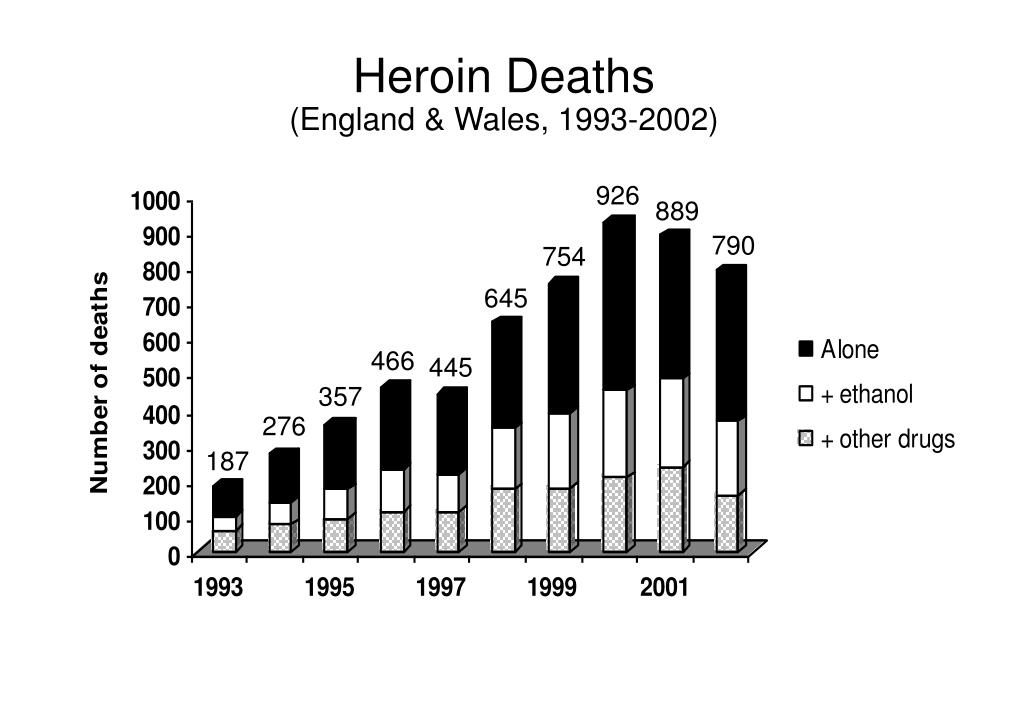 Heroin Deaths
(England & Wales, 1993-2002)

Number of deaths

1000
900
800
700
600
500
400
300
200
100
0

187
276
357
466
445
645
754
926
889
790

1993
1995
1997
1999
2001

Alone
+ ethanol
+ other drugs